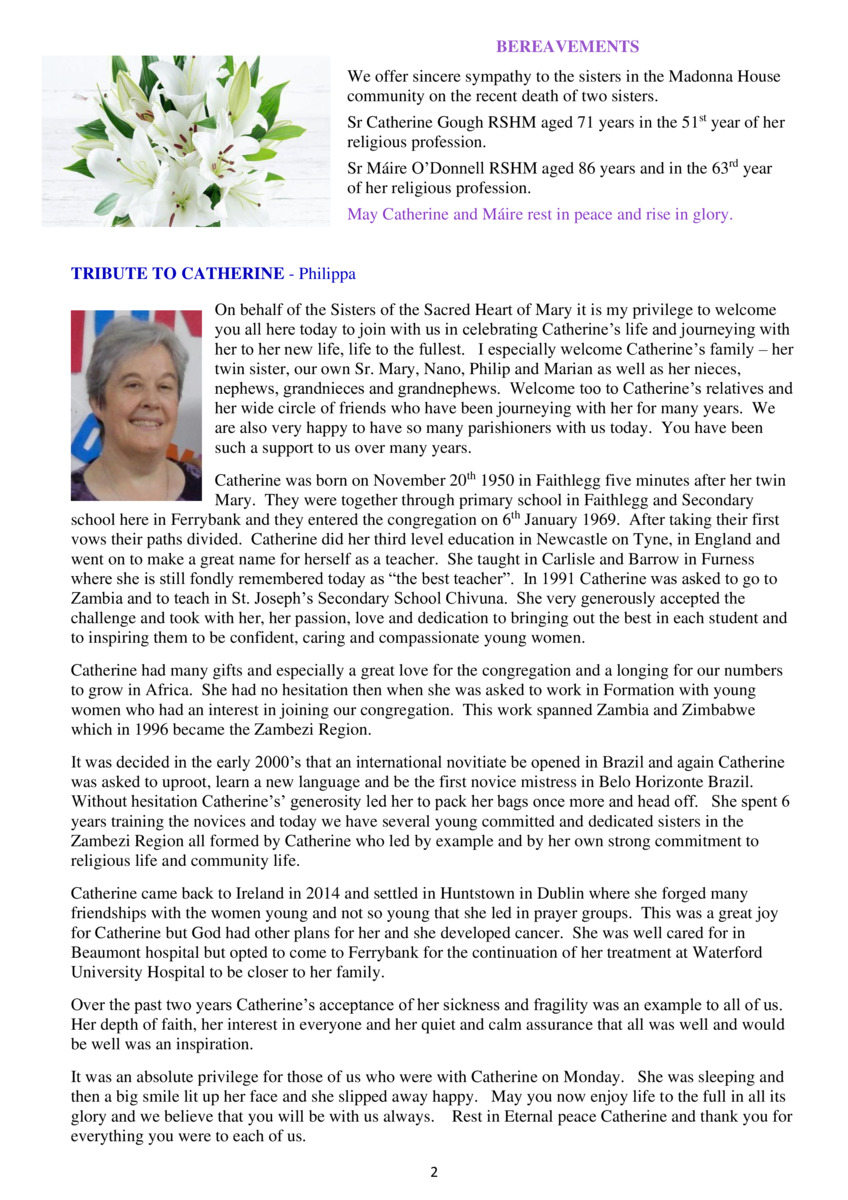 BEREAVEMENTS

We offer sincere sympathy to the sisters in the Madonna House community on the recent death of two sisters.

Sr Catherine Gough RSHM aged 71 years in the 51$^{st}$ year of her religious profession.

Sr Máire O'Donnell RSHM aged 86 years and in the 63$^{rd}$ year of her religious profession.

May Catherine and Máire rest in peace and rise in glory.

TRIBUTE TO CATHERINE - Philippa

On behalf of the Sisters of the Sacred Heart of Mary it is my privilege to welcome you all here today to join with us in celebrating Catherine's life and journeying with her to her new life, life to the fullest. I especially welcome Catherine's family – her twin sister, our own Sr. Mary, Nano, Philip and Marian as well as her nieces, nephews, grandnieces and grandnephews. Welcome too to Catherine's relatives and her wide circle of friends who have been journeying with her for many years. We are also very happy to have so many parishioners with us today. You have been such a support to us over many years.

Catherine was born on November 20$^{th}$ 1950 in Faithlegg five minutes after her twin Mary. They were together through primary school in Faithlegg and Secondary school here in Ferrybank and they entered the congregation on 6$^{th}$ January 1969. After taking their first vows their paths divided. Catherine did her third level education in Newcastle on Tyne, in England and went on to make a great name for herself as a teacher. She taught in Carlisle and Barrow in Furness where she is still fondly remembered today as "the best teacher". In 1991 Catherine was asked to go to Zambia and to teach in St. Joseph's Secondary School Chivuna. She very generously accepted the challenge and took with her, her passion, love and dedication to bringing out the best in each student and to inspiring them to be confident, caring and compassionate young women.

Catherine had many gifts and especially a great love for the congregation and a longing for our numbers to grow in Africa. She had no hesitation then when she was asked to work in Formation with young women who had an interest in joining our congregation. This work spanned Zambia and Zimbabwe which in 1996 became the Zambezi Region.

It was decided in the early 2000's that an international novitiate be opened in Brazil and again Catherine was asked to uproot, learn a new language and be the first novice mistress in Belo Horizonte Brazil. Without hesitation Catherine's' generosity led her to pack her bags once more and head off. She spent 6 years training the novices and today we have several young committed and dedicated sisters in the Zambezi Region all formed by Catherine who led by example and by her own strong commitment to religious life and community life.

Catherine came back to Ireland in 2014 and settled in Huntstown in Dublin where she forged many friendships with the women young and not so young that she led in prayer groups. This was a great joy for Catherine but God had other plans for her and she developed cancer. She was well cared for in Beaumont hospital but opted to come to Ferrybank for the continuation of her treatment at Waterford University Hospital to be closer to her family.

Over the past two years Catherine's acceptance of her sickness and fragility was an example to all of us. Her depth of faith, her interest in everyone and her quiet and calm assurance that all was well and would be well was an inspiration.

It was an absolute privilege for those of us who were with Catherine on Monday. She was sleeping and then a big smile lit up her face and she slipped away happy. May you now enjoy life to the full in all its glory and we believe that you will be with us always. Rest in Eternal peace Catherine and thank you for everything you were to each of us.

2